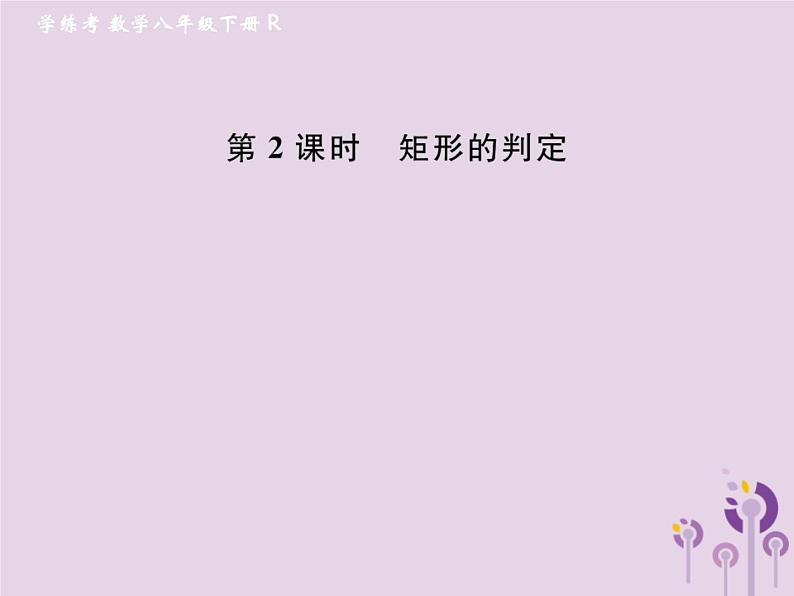 学练考 数学八年级下册 R

第 2 课时　矩形的判定